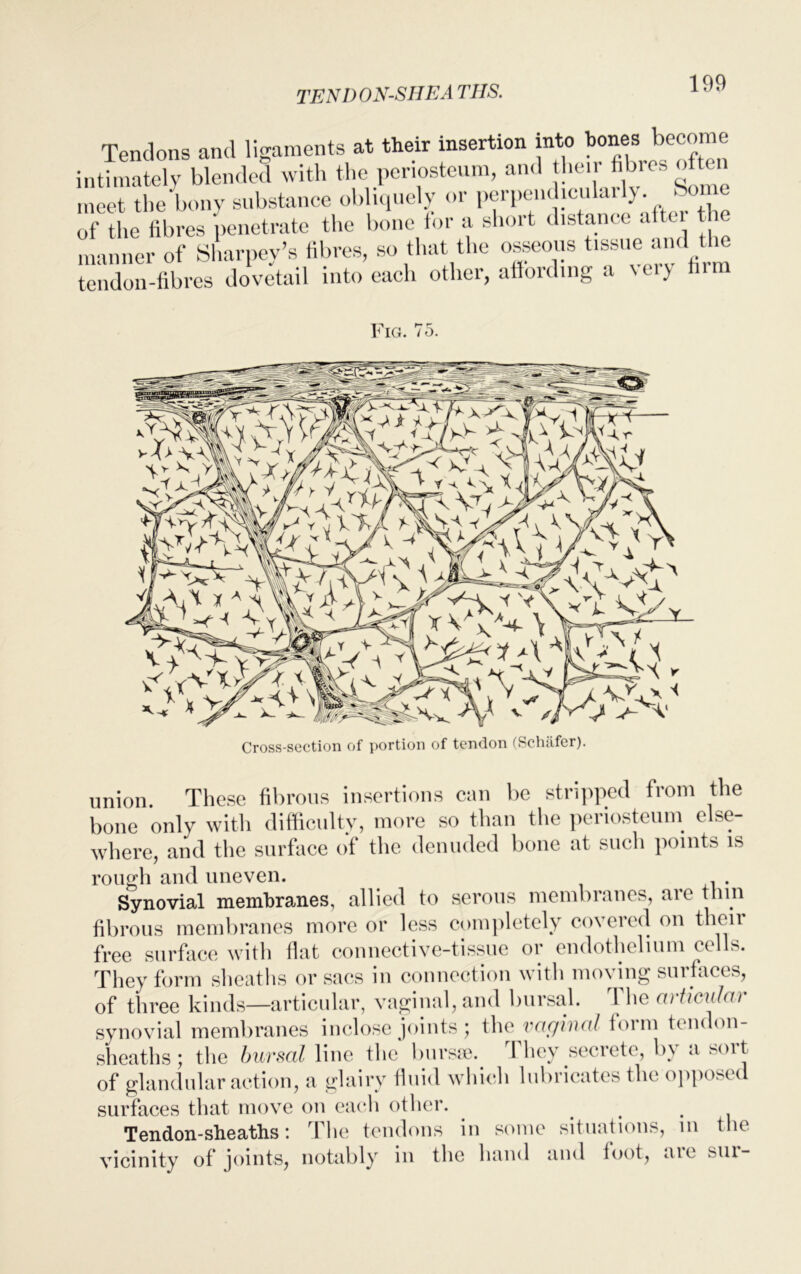 TENDON-SHEATHS. 199

Tendons and ligaments at their insertion into bones become intimately blended with the periosteum, and their fibres often meet the bony substance obliquely or perpendicularly. Some of the fibres penetrate the bone for a short distance after the manner of Sharpey's fibres, so that the osseous tissue and the tendon-fibres dovetail into each other, affording a very firm

Fig. 75.

Cross-section of portion of tendon (Schäfer).

union. These fibrous insertions can be stripped from the bone only with difficulty, more so than the periosteum elsewhere, and the surface of the denuded bone at such points is rough and uneven.

Synovial membranes, allied to serous membranes, are thin fibrous membranes more or less completely covered on their free surface with flat connective-tissue or endothelium cells. They form sheaths or sacs in connection with moving surfaces, of three kinds—articular, vaginal, and bursal. The articular synovial membranes inclose joints; the vaginal form tendon-sheaths; the bursal line the bursæ. They secrete, by a sort of glandular action, a glairy fluid which lubricates the opposed surfaces that move on each other.

Tendon-sheaths: The tendons in some situations, in the vicinity of joints, notably in the hand and foot, are sur-